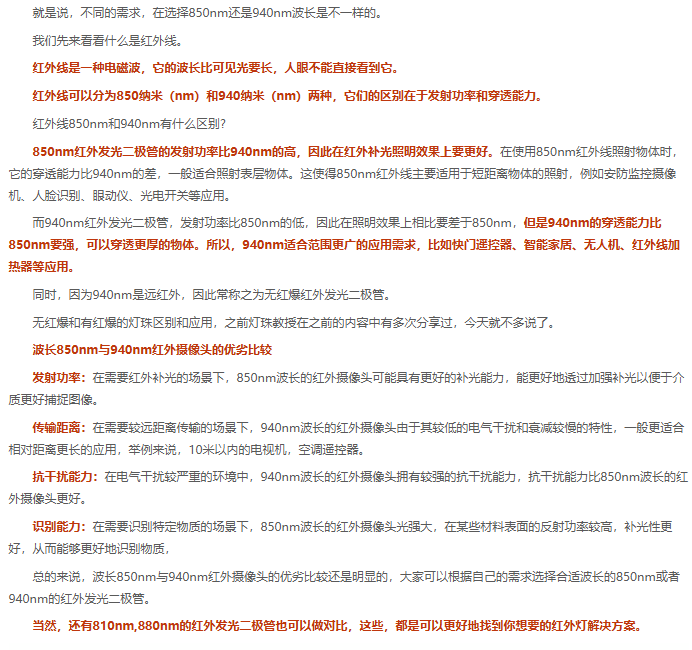 就是说，不同的需求，在选择850nm还是940nm波长是不一样的。

我们先来看看什么是红外线。

红外线是一种电磁波，它的波长比可见光要长，人眼不能直接看到它。

红外线可以分为850纳米（nm）和940纳米（nm）两种，它们的区别在于发射功率和穿透能力。

红外线850nm和940nm有什么区别?

850nm红外发光二极管的发射功率比940nm的高，因此在红外补光照明效果上要更好。在使用850nm红外线照射物体时，它的穿透能力比940nm的差，一般适合照射表层物体。这使得850nm红外线主要适用于短距离物体的照射，例如安防监控摄像机、人脸识别、眼动仪、光电开关等应用。

而940nm红外发光二极管，发射功率比850nm的低，因此在照明效果上相比要差于850nm，但是940nm的穿透能力比850nm要强，可以穿透更厚的物体。所以，940nm适合范围更广的应用需求，比如快门遥控器、智能家居、无人机、红外线加热器等应用。

同时，因为940nm是远红外，因此常称之为无红爆红外发光二极管。

无红爆和有红爆的灯珠区别和应用，之前灯珠教授在之前的内容中有多次分享过，今天就不多说了。

波长850nm与940nm红外摄像头的优劣比较

发射功率：在需要红外补光的场景下，850nm波长的红外摄像头可能具有更好的补光能力，能更好地透过加强补光以便于介质更好捕捉图像。

传输距离：在需要较远距离传输的场景下，940nm波长的红外摄像头由于其较低的电气干扰和衰减较慢的特性，一般更适合相对距离更长的应用，举例来说，10米以内的电视机，空调遥控器。

抗干扰能力：在电气干扰较严重的环境中，940nm波长的红外摄像头拥有较强的抗干扰能力，抗干扰能力比850nm波长的红外摄像头更好。

识别能力：在需要识别特定物质的场景下，850nm波长的红外摄像头光强大，在某些材料表面的反射功率较高，补光性更好，从而能够更好地识别物质，

总的来说，波长850nm与940nm红外摄像头的优劣比较还是明显的，大家可以根据自己的需求选择合适波长的850nm或者940nm的红外发光二极管。

当然，还有810nm,880nm的红外发光二极管也可以做对比，这些，都是可以更好地找到你想要的红外灯解决方案。